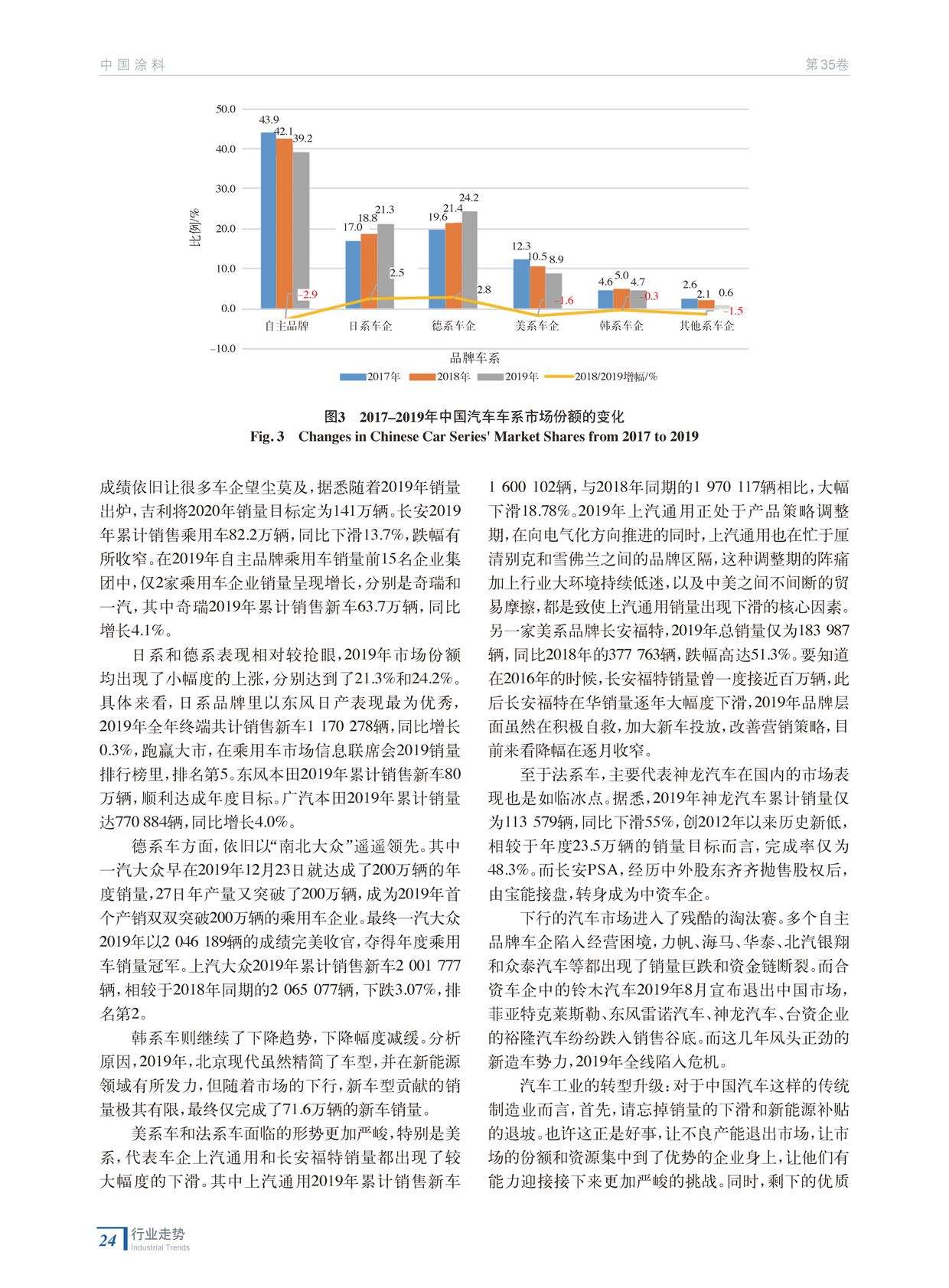 中国涂料　　第35卷

50.0
40.0
30.0
20.0
10.0
0.0
−10.0
比例/%
43.9 42.1 39.2
−2.9
17.0 18.8 21.3
2.5
19.6 21.4 24.2
2.8
12.3 10.5 8.9
−1.6
4.6 5.0 4.7
−0.3
2.6 2.1 0.6
−1.5
自主品牌　日系车企　德系车企　美系车企　韩系车企　其他系车企
品牌车系
2017年　2018年　2019年　2018/2019增幅/%

图3　2017–2019年中国汽车车系市场份额的变化
Fig. 3　Changes in Chinese Car Series' Market Shares from 2017 to 2019

成绩依旧让很多车企望尘莫及，据悉随着2019年销量出炉，吉利将2020年销量目标定为141万辆。长安2019年累计销售乘用车82.2万辆，同比下滑13.7%，跌幅有所收窄。在2019年自主品牌乘用车销量前15名企业集团中，仅2家乘用车企业销量呈现增长，分别是奇瑞和一汽，其中奇瑞2019年累计销售新车63.7万辆，同比增长4.1%。

日系和德系表现相对较抢眼，2019年市场份额均出现了小幅度的上涨，分别达到了21.3%和24.2%。具体来看，日系品牌里以东风日产表现最为优秀，2019年全年终端共计销售新车1 170 278辆，同比增长0.3%，跑赢大市，在乘用车市场信息联席会2019销量排行榜里，排名第5。东风本田2019年累计销售新车80万辆，顺利达成年度目标。广汽本田2019年累计销量达770 884辆，同比增长4.0%。

德系车方面，依旧以“南北大众”遥遥领先。其中一汽大众早在2019年12月23日就达成了200万辆的年度销量，27日年产量又突破了200万辆，成为2019年首个产销双双突破200万辆的乘用车企业。最终一汽大众2019年以2 046 189辆的成绩完美收官，夺得年度乘用车销量冠军。上汽大众2019年累计销售新车2 001 777辆，相较于2018年同期的2 065 077辆，下跌3.07%，排名第2。

韩系车则继续了下降趋势，下降幅度减缓。分析原因，2019年，北京现代虽然精简了车型，并在新能源领域有所发力，但随着市场的下行，新车型贡献的销量极其有限，最终仅完成了71.6万辆的新车销量。

美系车和法系车面临的形势更加严峻，特别是美系，代表车企上汽通用和长安福特销量都出现了较大幅度的下滑。其中上汽通用2019年累计销售新车1 600 102辆，与2018年同期的1 970 117辆相比，大幅下滑18.78%。2019年上汽通用正处于产品策略调整期，在向电气化方向推进的同时，上汽通用也在忙于厘清别克和雪佛兰之间的品牌区隔，这种调整期的阵痛加上行业大环境持续低迷，以及中美之间不间断的贸易摩擦，都是致使上汽通用销量出现下滑的核心因素。另一家美系品牌长安福特，2019年总销量仅为183 987辆，同比2018年的377 763辆，跌幅高达51.3%。要知道在2016年的时候，长安福特销量曾一度接近百万辆，此后长安福特在华销量逐年大幅度下滑，2019年品牌层面虽然在积极自救，加大新车投放，改善营销策略，目前来看降幅在逐月收窄。

至于法系车，主要代表神龙汽车在国内的市场表现也是如临冰点。据悉，2019年神龙汽车累计销量仅为113 579辆，同比下滑55%，创2012年以来历史新低，相较于年度23.5万辆的销量目标而言，完成率仅为48.3%。而长安PSA，经历中外股东齐齐抛售股权后，由宝能接盘，转身成为中资车企。

下行的汽车市场进入了残酷的淘汰赛。多个自主品牌车企陷入经营困境，力帆、海马、华泰、北汽银翔和众泰汽车等都出现了销量巨跌和资金链断裂。而合资车企中的铃木汽车2019年8月宣布退出中国市场，菲亚特克莱斯勒、东风雷诺汽车、神龙汽车、台资企业的裕隆汽车纷纷跌入销售谷底。而这几年风头正劲的新造车势力，2019年全线陷入危机。

汽车工业的转型升级：对于中国汽车这样的传统制造业而言，首先，请忘掉销量的下滑和新能源补贴的退坡。也许这正是好事，让不良产能退出市场，让市场的份额和资源集中到了优势的企业身上，让他们有能力迎接接下来更加严峻的挑战。同时，剩下的优质

24 行业走势
Industrial Trends